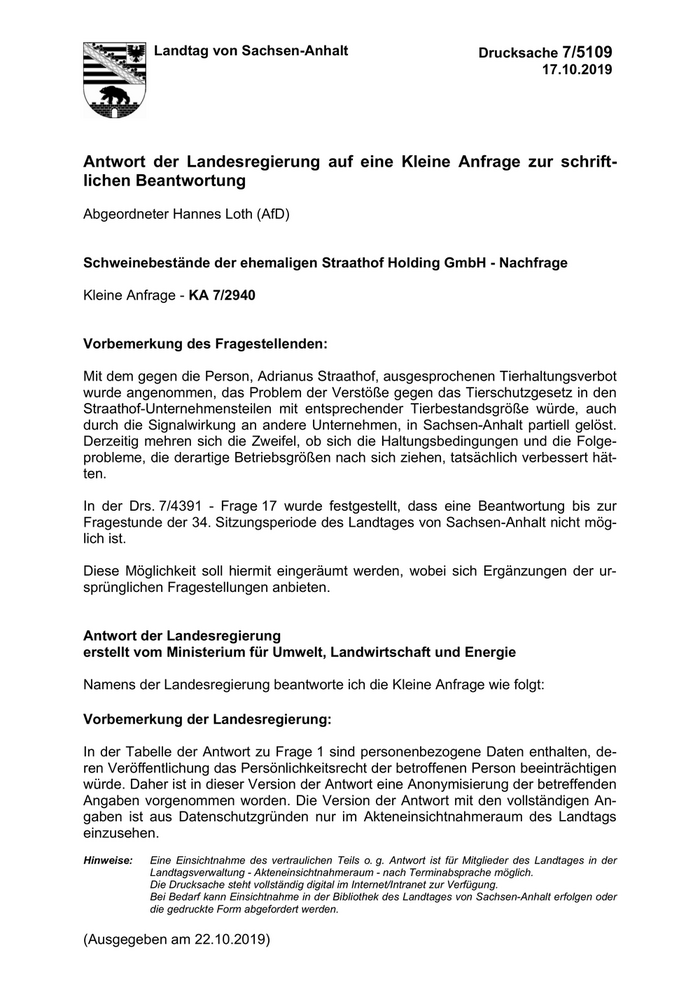 Landtag von Sachsen-Anhalt

Drucksache 7/5109
17.10.2019

Antwort der Landesregierung auf eine Kleine Anfrage zur schriftlichen Beantwortung

Abgeordneter Hannes Loth (AfD)

Schweinebestände der ehemaligen Straathof Holding GmbH - Nachfrage

Kleine Anfrage - KA 7/2940

Vorbemerkung des Fragestellenden:

Mit dem gegen die Person, Adrianus Straathof, ausgesprochenen Tierhaltungsverbot wurde angenommen, das Problem der Verstöße gegen das Tierschutzgesetz in den Straathof-Unternehmensteilen mit entsprechender Tierbestandsgröße würde, auch durch die Signalwirkung an andere Unternehmen, in Sachsen-Anhalt partiell gelöst. Derzeitig mehren sich die Zweifel, ob sich die Haltungsbedingungen und die Folgeprobleme, die derartige Betriebsgrößen nach sich ziehen, tatsächlich verbessert hätten.

In der Drs. 7/4391 - Frage 17 wurde festgestellt, dass eine Beantwortung bis zur Fragestunde der 34. Sitzungsperiode des Landtages von Sachsen-Anhalt nicht möglich ist.

Diese Möglichkeit soll hiermit eingeräumt werden, wobei sich Ergänzungen der ursprünglichen Fragestellungen anbieten.

Antwort der Landesregierung
erstellt vom Ministerium für Umwelt, Landwirtschaft und Energie

Namens der Landesregierung beantworte ich die Kleine Anfrage wie folgt:

Vorbemerkung der Landesregierung:

In der Tabelle der Antwort zu Frage 1 sind personenbezogene Daten enthalten, deren Veröffentlichung das Persönlichkeitsrecht der betroffenen Person beeinträchtigen würde. Daher ist in dieser Version der Antwort eine Anonymisierung der betreffenden Angaben vorgenommen worden. Die Version der Antwort mit den vollständigen Angaben ist aus Datenschutzgründen nur im Akteneinsichtnahmeraum des Landtags einzusehen.

Hinweise: Eine Einsichtnahme des vertraulichen Teils o. g. Antwort ist für Mitglieder des Landtages in der Landtagsverwaltung - Akteneinsichtnahmeraum - nach Terminabsprache möglich.
Die Drucksache steht vollständig digital im Internet/Intranet zur Verfügung.
Bei Bedarf kann Einsichtnahme in der Bibliothek des Landtages von Sachsen-Anhalt erfolgen oder die gedruckte Form abgefordert werden.

(Ausgegeben am 22.10.2019)